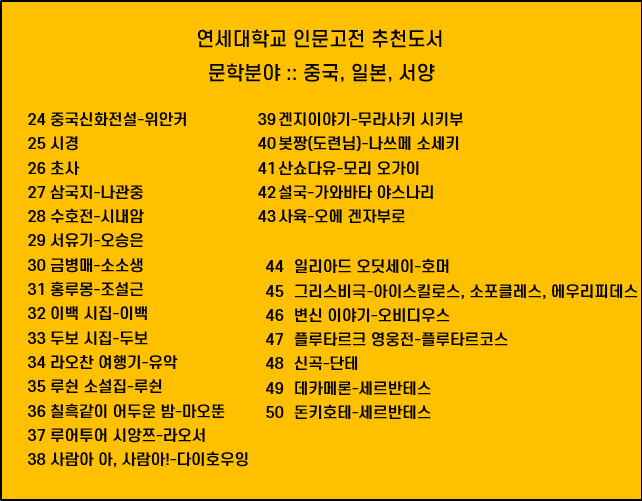 연세대학교 인문고전 추천도서
문학분야 :: 중국, 일본, 서양

24 중국신화전설-위안커
25 시경
26 초사
27 삼국지-나관중
28 수호전-시내암
29 서유기-오승은
30 금병매-소소생
31 홍루몽-조설근
32 이백 시집-이백
33 두보 시집-두보
34 라오찬 여행기-유악
35 루쉰 소설집-루쉰
36 칠흑같이 어두운 밤-마오뚠
37 루어투어 시앙쯔-라오서
38 사람아 아, 사람아!-다이호우잉

39 겐지이야기-무라사키 시키부
40 봇짱(도련님)-나쓰메 소세키
41 산쇼다유-모리 오가이
42 설국-가와바타 야스나리
43 사육-오에 겐자부로

44 일리아드 오딧세이-호머
45 그리스비극-아이스킬로스, 소포클레스, 에우리피데스
46 변신 이야기-오비디우스
47 플루타르크 영웅전-플루타르코스
48 신곡-단테
49 데카메론-세르반테스
50 돈키호테-세르반테스